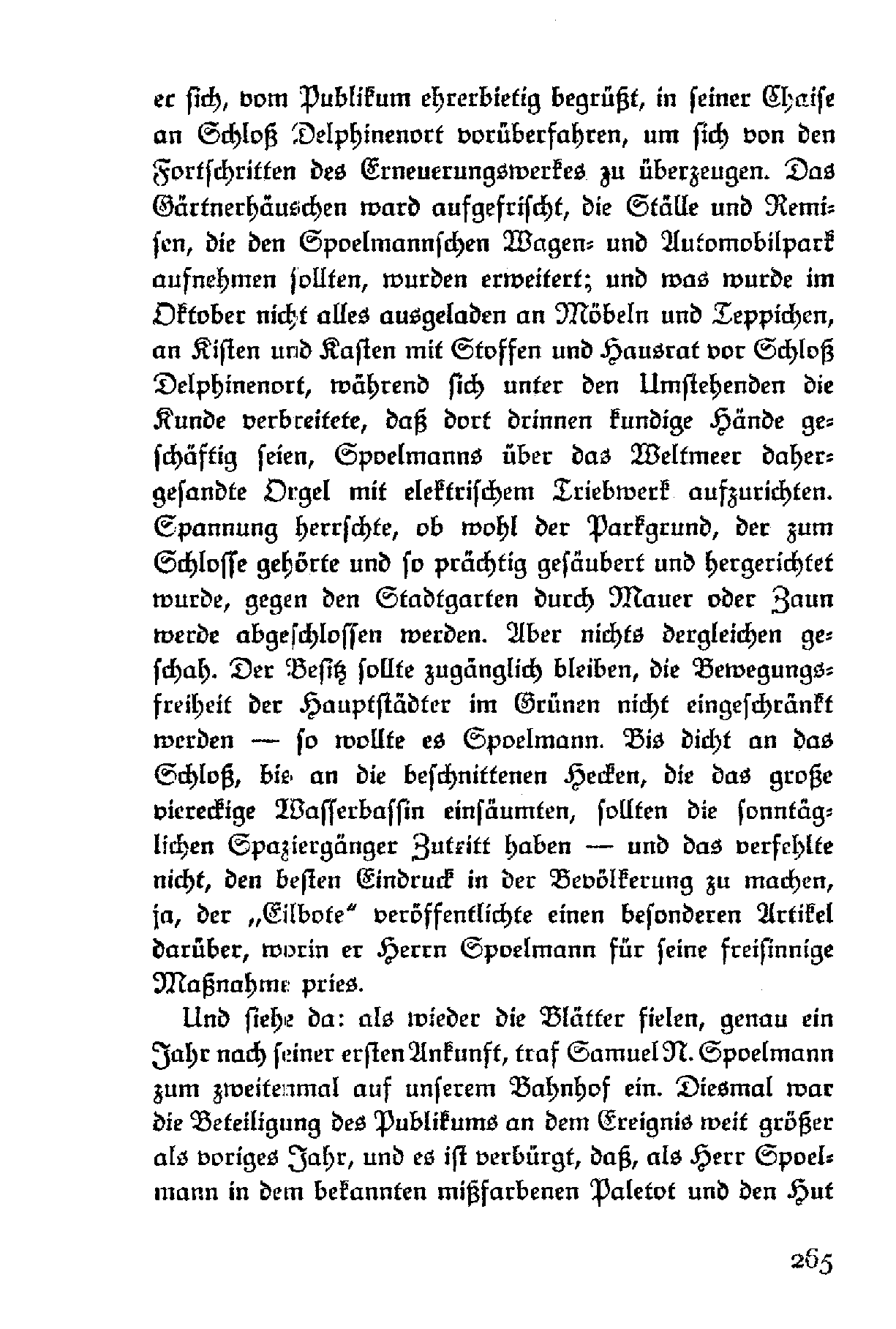 er sich, vom Publikum ehrerbietig begrüßt, in seiner Chaise an Schloß Delphinenort vorüberfahren, um sich von den Fortschritten des Erneuerungswerkes zu überzeugen. Das Gärtnerhäuschen ward aufgefrischt, die Ställe und Remisen, die den Spoelmannschen Wagen- und Automobilpark aufnehmen sollten, wurden erweitert; und was wurde im Oktober nicht alles ausgeladen an Möbeln und Teppichen, an Kisten und Kasten mit Stoffen und Hausrat vor Schloß Delphinenort, während sich unter den Umstehenden die Kunde verbreitete, daß dort drinnen kundige Hände geschäftig seien, Spoelmanns über das Weltmeer dahergesandte Orgel mit elektrischem Triebwerk aufzurichten. Spannung herrschte, ob wohl der Parkgrund, der zum Schlosse gehörte und so prächtig gesäubert und hergerichtet wurde, gegen den Stadtgarten durch Mauer oder Zaun werde abgeschlossen werden. Aber nichts dergleichen geschah. Der Besitz sollte zugänglich bleiben, die Bewegungsfreiheit der Hauptstädter im Grünen nicht eingeschränkt werden — so wollte es Spoelmann. Bis dicht an das Schloß, bis an die beschnittenen Hecken, die das große viereckige Wasserbassin einsäumten, sollten die sonntäglichen Spaziergänger Zutritt haben — und das verfehlte nicht, den besten Eindruck in der Bevölkerung zu machen, ja, der „Eilbote“ veröffentlichte einen besonderen Artikel darüber, worin er Herrn Spoelmann für seine freisinnige Maßnahme pries.

Und siehe da: als wieder die Blätter fielen, genau ein Jahr nach seiner ersten Ankunft, traf Samuel N. Spoelmann zum zweitenmal auf unserem Bahnhof ein. Diesmal war die Beteiligung des Publikums an dem Ereignis weit größer als voriges Jahr, und es ist verbürgt, daß, als Herr Spoelmann in dem bekannten mißfarbenen Paletot und den Hut

265